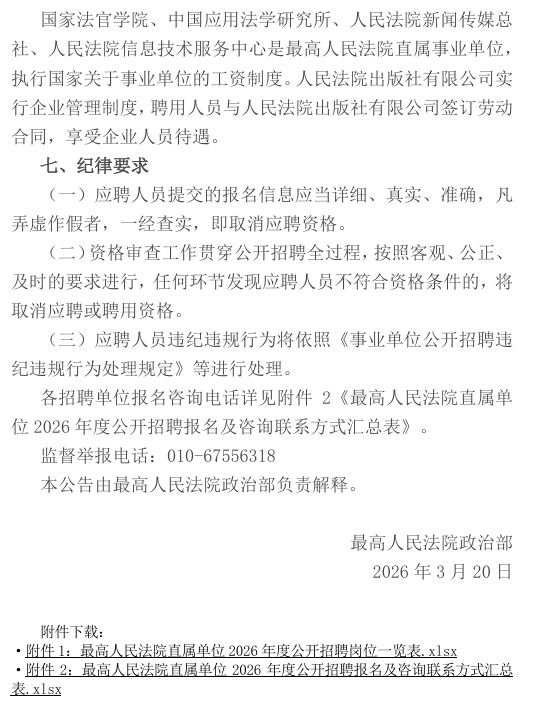 国家法官学院、中国应用法学研究所、人民法院新闻传媒总社、人民法院信息技术服务中心是最高人民法院直属事业单位，执行国家关于事业单位的工资制度。人民法院出版社有限公司实行企业管理制度，聘用人员与人民法院出版社有限公司签订劳动合同，享受企业人员待遇。

七、纪律要求

（一）应聘人员提交的报名信息应当详细、真实、准确，凡弄虚作假者，一经查实，即取消应聘资格。

（二）资格审查工作贯穿公开招聘全过程，按照客观、公正、及时的要求进行，任何环节发现应聘人员不符合资格条件的，将取消应聘或聘用资格。

（三）应聘人员违纪违规行为将依照《事业单位公开招聘违纪违规行为处理规定》等进行处理。

各招聘单位报名咨询电话详见附件 2《最高人民法院直属单位 2026 年度公开招聘报名及咨询联系方式汇总表》。

监督举报电话：010-67556318

本公告由最高人民法院政治部负责解释。

最高人民法院政治部

2026 年 3 月 20 日

附件下载：

• 附件 1：最高人民法院直属单位 2026 年度公开招聘岗位一览表.xlsx

• 附件 2：最高人民法院直属单位 2026 年度公开招聘报名及咨询联系方式汇总表.xlsx